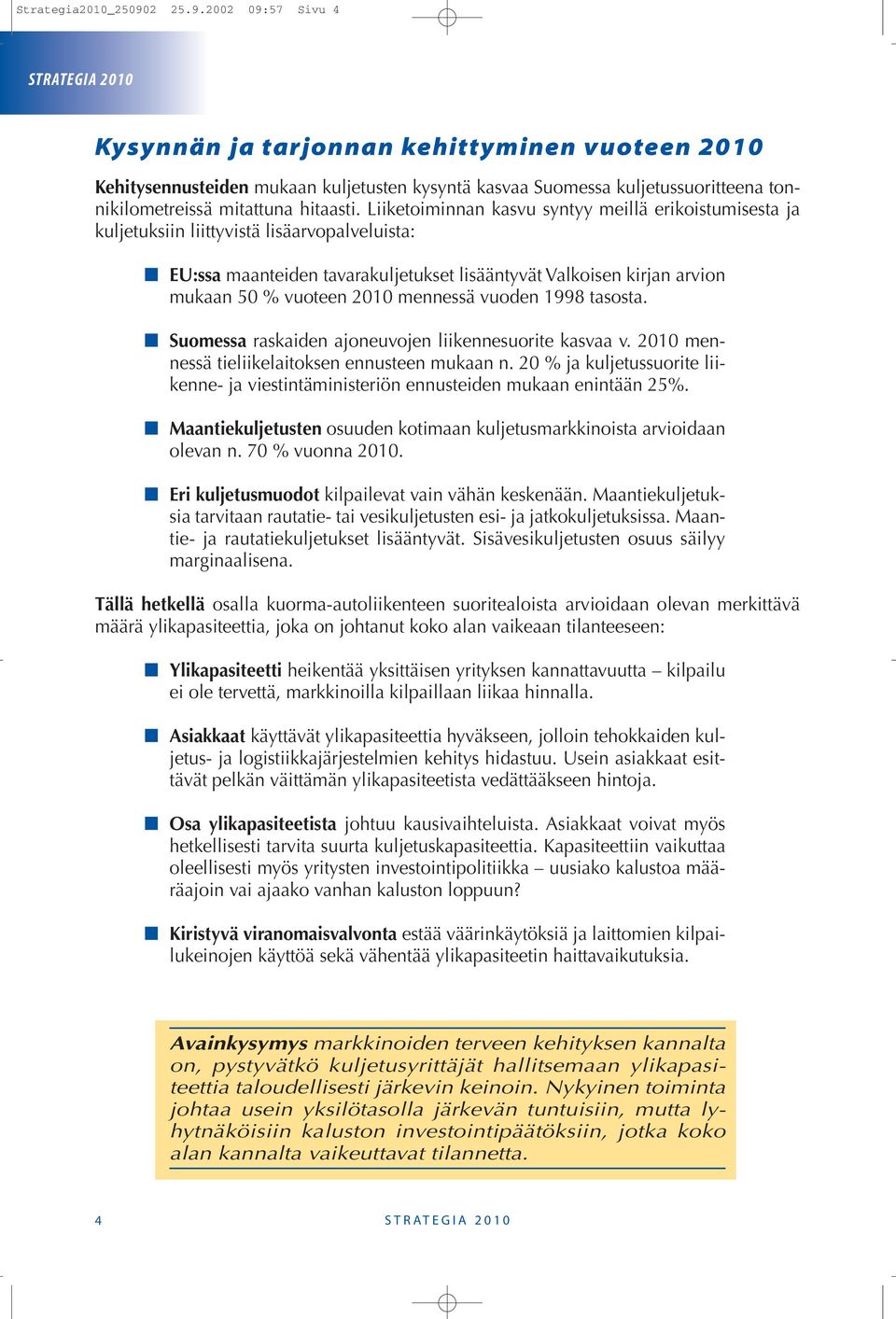 Strategia2010_250902 25.9.2002 09:57 Sivu 4

STRATEGIA 2010

Kysynnän ja tarjonnan kehittyminen vuoteen 2010

Kehitysennusteiden mukaan kuljetusten kysyntä kasvaa Suomessa kuljetussuoritteena tonnikilometreissä mitattuna hitaasti. Liiketoiminnan kasvu syntyy meillä erikoistumisesta ja kuljetuksiin liittyvistä lisäarvopalveluista:

EU:ssa maanteiden tavarakuljetukset lisääntyvät Valkoisen kirjan arvion mukaan 50 % vuoteen 2010 mennessä vuoden 1998 tasosta.

Suomessa raskaiden ajoneuvojen liikennesuorite kasvaa v. 2010 mennessä tieliikelaitoksen ennusteen mukaan n. 20 % ja kuljetussuorite liikenne- ja viestintäministeriön ennusteiden mukaan enintään 25%.

Maantiekuljetusten osuuden kotimaan kuljetusmarkkinoista arvioidaan olevan n. 70 % vuonna 2010.

Eri kuljetusmuodot kilpailevat vain vähän keskenään. Maantiekuljetuksia tarvitaan rautatie- tai vesikuljetusten esi- ja jatkokuljetuksissa. Maantie- ja rautatiekuljetukset lisääntyvät. Sisävesikuljetusten osuus säilyy marginaalisena.

Tällä hetkellä osalla kuorma-autoliikenteen suoritealoista arvioidaan olevan merkittävä määrä ylikapasiteettia, joka on johtanut koko alan vaikeaan tilanteeseen:

Ylikapasiteetti heikentää yksittäisen yrityksen kannattavuutta – kilpailu ei ole tervettä, markkinoilla kilpaillaan liikaa hinnalla.

Asiakkaat käyttävät ylikapasiteettia hyväkseen, jolloin tehokkaiden kuljetus- ja logistiikkajärjestelmien kehitys hidastuu. Usein asiakkaat esittävät pelkän väittämän ylikapasiteetista vedättääkseen hintoja.

Osa ylikapasiteetista johtuu kausivaihteluista. Asiakkaat voivat myös hetkellisesti tarvita suurta kuljetuskapasiteettia. Kapasiteettiin vaikuttaa oleellisesti myös yritysten investointipolitiikka – uusiako kalustoa määräajoin vai ajaako vanhan kaluston loppuun?

Kiristyvä viranomaisvalvonta estää väärinkäytöksiä ja laittomien kilpailukeinojen käyttöä sekä vähentää ylikapasiteetin haittavaikutuksia.

Avainkysymys markkinoiden terveen kehityksen kannalta on, pystyvätkö kuljetusyrittäjät hallitsemaan ylikapasiteettia taloudellisesti järkevin keinoin. Nykyinen toiminta johtaa usein yksilötasolla järkevän tuntuisiin, mutta lyhytnäköisiin kaluston investointipäätöksiin, jotka koko alan kannalta vaikeuttavat tilannetta.

4 STRATEGIA 2010